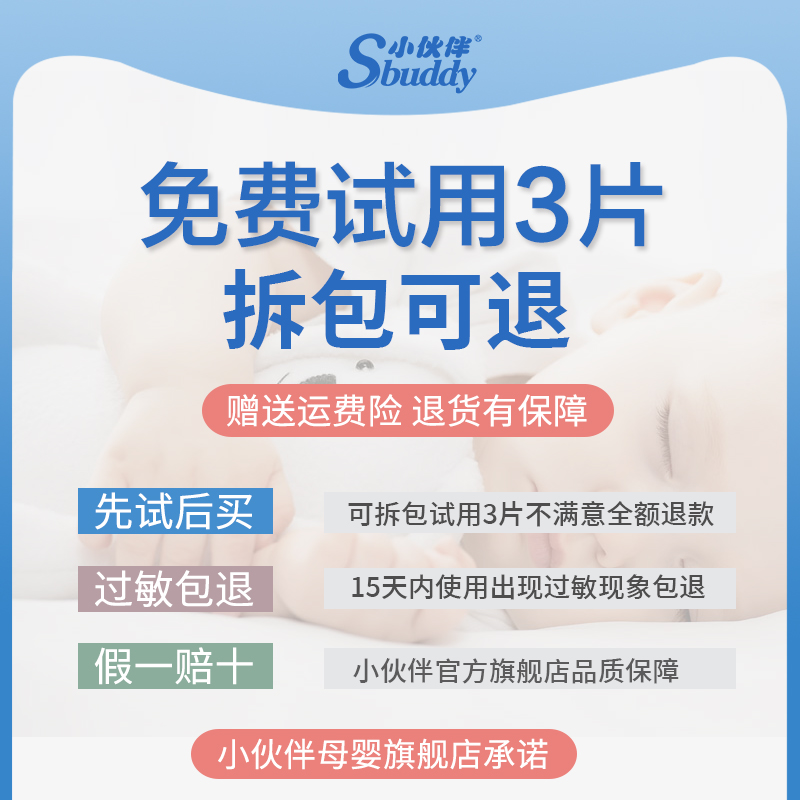 小伙伴®
Sbuddy

免费试用3片
拆包可退

赠送运费险 退货有保障

先试后买 可拆包试用3片不满意全额退款

过敏包退 15天内使用出现过敏现象包退

假一赔十 小伙伴官方旗舰店品质保障

小伙伴母婴旗舰店承诺